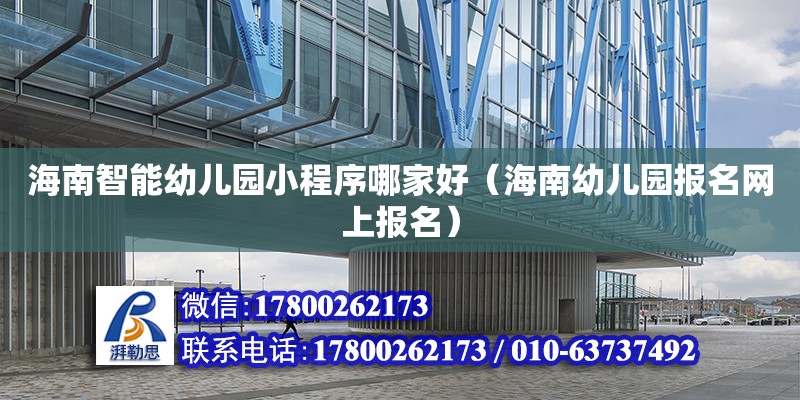 海南智能幼儿园小程序哪家好（海南幼儿园报名网上报名）

湃勒思

微信:17800262173

联系电话:17800262173 / 010-63737492